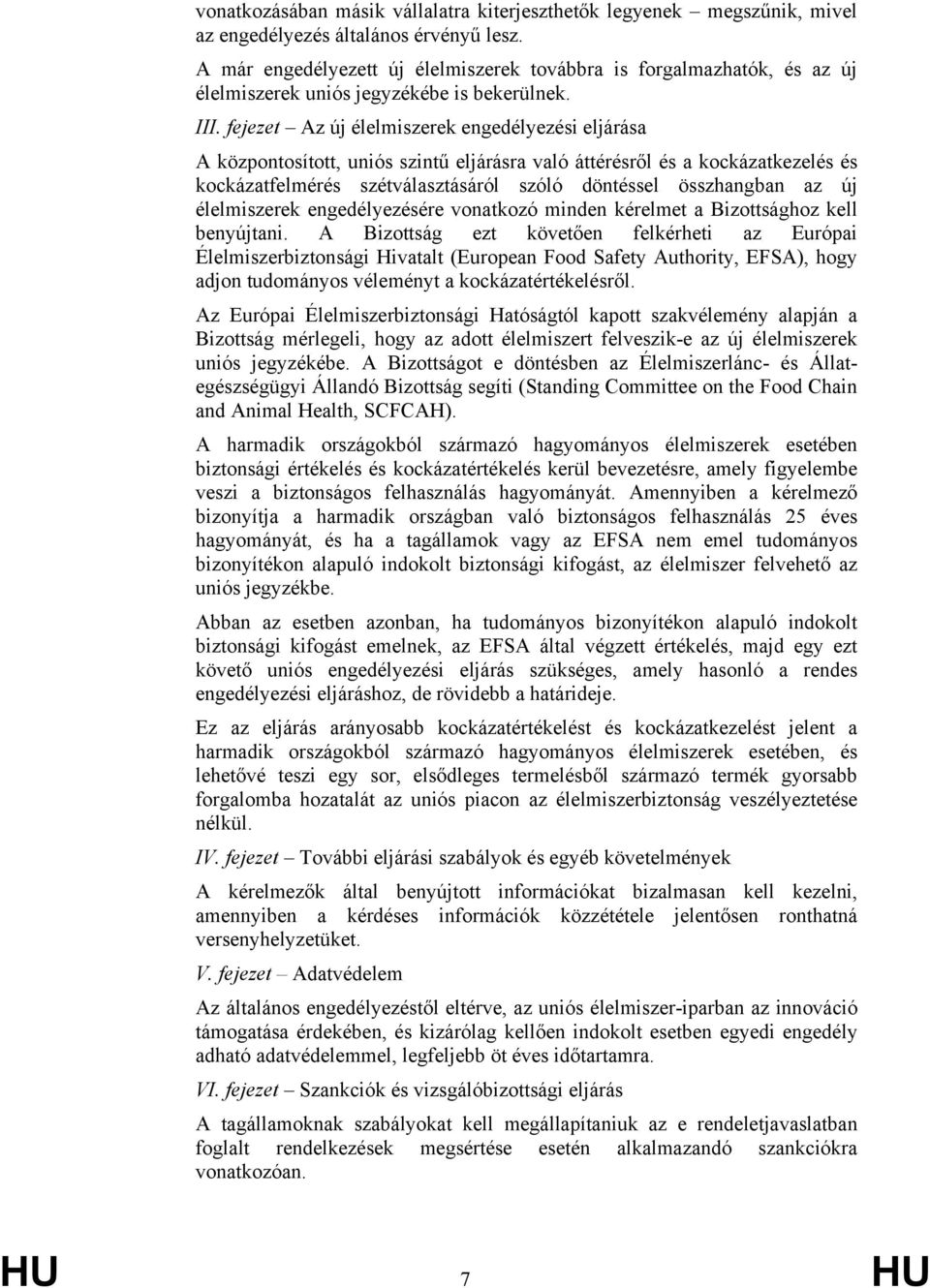 vonatkozásában másik vállalatra kiterjeszthetők legyenek – megszűnik, mivel az engedélyezés általános érvényű lesz.

A már engedélyezett új élelmiszerek továbbra is forgalmazhatók, és az új élelmiszerek uniós jegyzékébe is bekerülnek.

III. fejezet – Az új élelmiszerek engedélyezési eljárása

A központosított, uniós szintű eljárásra való áttérésről és a kockázatkezelés és kockázatfelmérés szétválasztásáról szóló döntéssel összhangban az új élelmiszerek engedélyezésére vonatkozó minden kérelmet a Bizottsághoz kell benyújtani. A Bizottság ezt követően felkérheti az Európai Élelmiszerbiztonsági Hivatalt (European Food Safety Authority, EFSA), hogy adjon tudományos véleményt a kockázatértékelésről.

Az Európai Élelmiszerbiztonsági Hatóságtól kapott szakvélemény alapján a Bizottság mérlegeli, hogy az adott élelmiszert felveszik-e az új élelmiszerek uniós jegyzékébe. A Bizottságot e döntésben az Élelmiszerlánc- és Állategészségügyi Állandó Bizottság segíti (Standing Committee on the Food Chain and Animal Health, SCFCAH).

A harmadik országokból származó hagyományos élelmiszerek esetében biztonsági értékelés és kockázatértékelés kerül bevezetésre, amely figyelembe veszi a biztonságos felhasználás hagyományát. Amennyiben a kérelmező bizonyítja a harmadik országban való biztonságos felhasználás 25 éves hagyományát, és ha a tagállamok vagy az EFSA nem emel tudományos bizonyítékon alapuló indokolt biztonsági kifogást, az élelmiszer felvehető az uniós jegyzékbe.

Abban az esetben azonban, ha tudományos bizonyítékon alapuló indokolt biztonsági kifogást emelnek, az EFSA által végzett értékelés, majd egy ezt követő uniós engedélyezési eljárás szükséges, amely hasonló a rendes engedélyezési eljáráshoz, de rövidebb a határideje.

Ez az eljárás arányosabb kockázatértékelést és kockázatkezelést jelent a harmadik országokból származó hagyományos élelmiszerek esetében, és lehetővé teszi egy sor, elsődleges termelésből származó termék gyorsabb forgalomba hozatalát az uniós piacon az élelmiszerbiztonság veszélyeztetése nélkül.

IV. fejezet – További eljárási szabályok és egyéb követelmények

A kérelmezők által benyújtott információkat bizalmasan kell kezelni, amennyiben a kérdéses információk közzététele jelentősen ronthatná versenyhelyzetüket.

V. fejezet – Adatvédelem

Az általános engedélyezéstől eltérve, az uniós élelmiszer-iparban az innováció támogatása érdekében, és kizárólag kellően indokolt esetben egyedi engedély adható adatvédelemmel, legfeljebb öt éves időtartamra.

VI. fejezet – Szankciók és vizsgálóbizottsági eljárás

A tagállamoknak szabályokat kell megállapítaniuk az e rendeletjavaslatban foglalt rendelkezések megsértése esetén alkalmazandó szankciókra vonatkozóan.

HU 7 HU